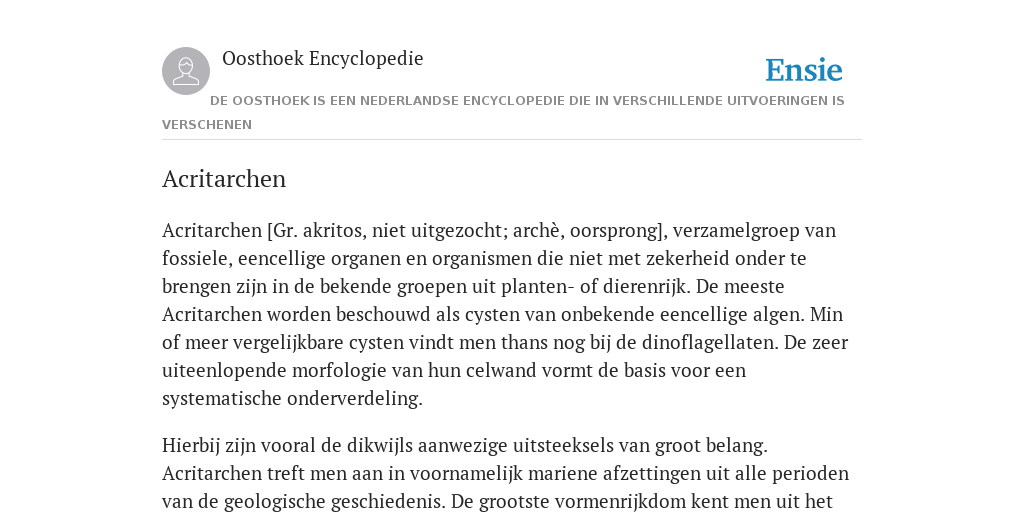 Oosthoek Encyclopedie

Ensie

DE OOSTHOEK IS EEN NEDERLANDSE ENCYCLOPEDIE DIE IN VERSCHILLENDE UITVOERINGEN IS VERSCHENEN

Acritarchen

Acritarchen [Gr. akritos, niet uitgezocht; archè, oorsprong], verzamelgroep van fossiele, eencellige organen en organismen die niet met zekerheid onder te brengen zijn in de bekende groepen uit planten- of dierenrijk. De meeste Acritarchen worden beschouwd als cysten van onbekende eencellige algen. Min of meer vergelijkbare cysten vindt men thans nog bij de dinoflagellaten. De zeer uiteenlopende morfologie van hun celwand vormt de basis voor een systematische onderverdeling.

Hierbij zijn vooral de dikwijls aanwezige uitsteeksels van groot belang. Acritarchen treft men aan in voornamelijk mariene afzettingen uit alle perioden van de geologische geschiedenis. De grootste vormenrijkdom kent men uit het